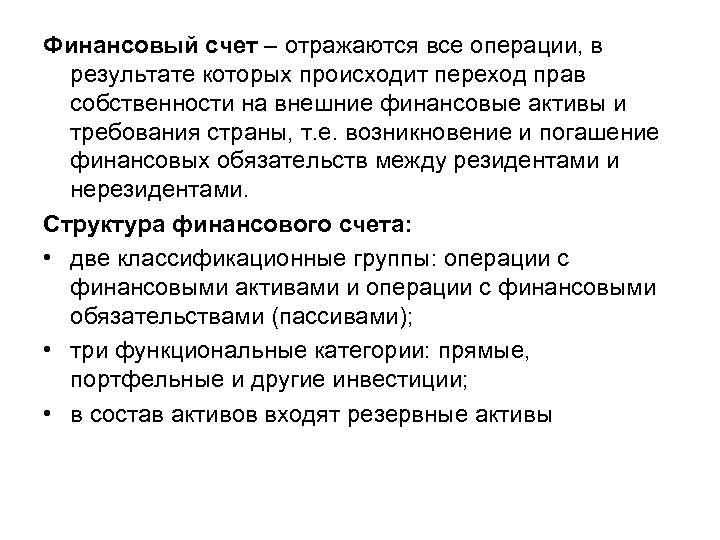 Финансовый счет – отражаются все операции, в результате которых происходит переход прав собственности на внешние финансовые активы и требования страны, т.е. возникновение и погашение финансовых обязательств между резидентами и нерезидентами.

Структура финансового счета:

• две классификационные группы: операции с финансовыми активами и операции с финансовыми обязательствами (пассивами);

• три функциональные категории: прямые, портфельные и другие инвестиции;

• в состав активов входят резервные активы